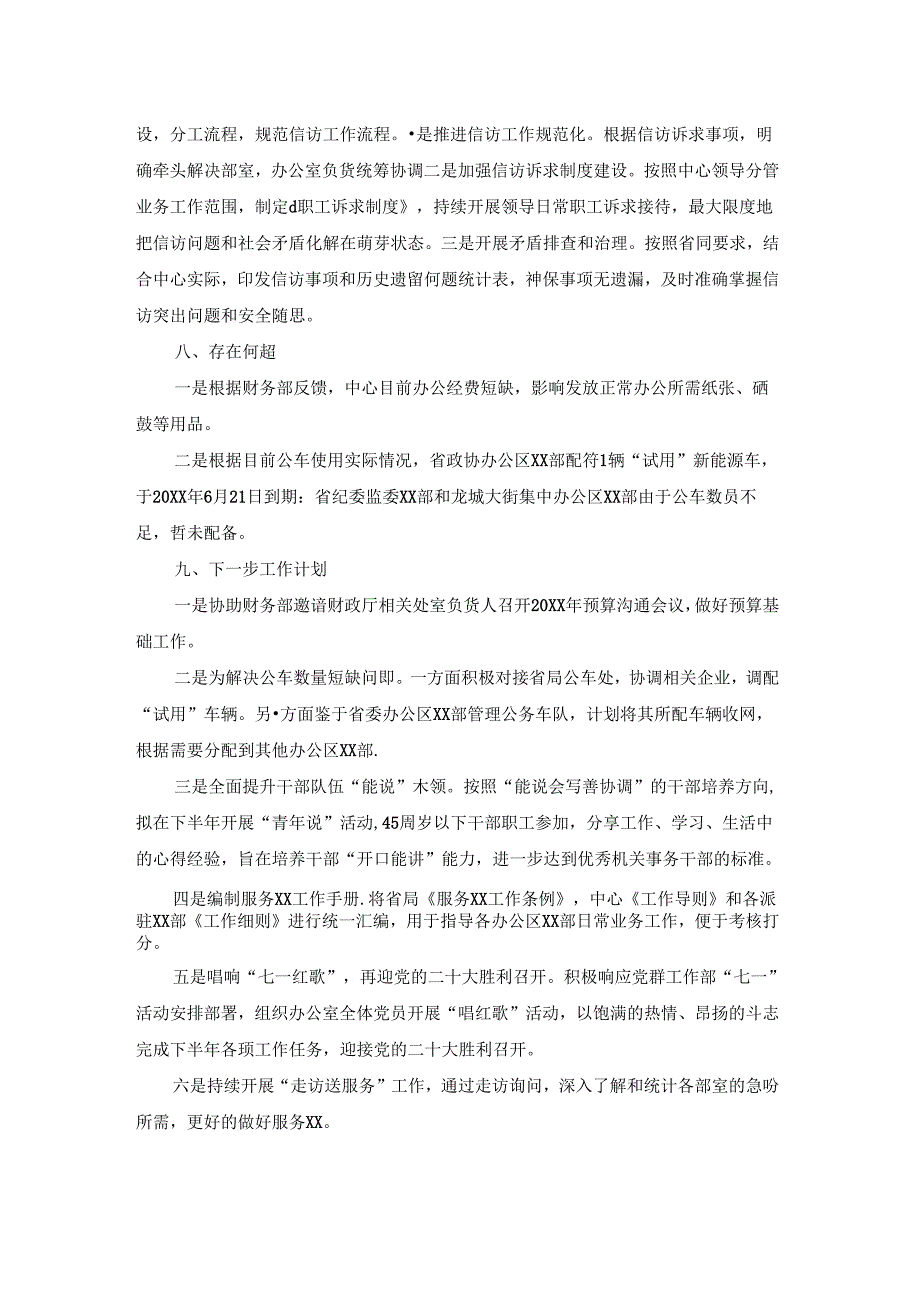 设，分工流程，规范信访工作流程。•是推进信访工作规范化。根据信访诉求事项，明确牵头解决部室，办公室负货统筹协调二是加强信访诉求制度建设。按照中心领导分管业务工作范围，制定d职工诉求制度》，持续开展领导日常职工诉求接待，最大限度地把信访问题和社会矛盾化解在萌芽状态。三是开展矛盾排查和治理。按照省同要求，结合中心实际，印发信访事项和历史遗留何题统计表，神保事项无遗漏，及时准确掌握信访突出问题和安全随思。

八、存在何超

一是根据财务部反馈，中心目前办公经费短缺，影响发放正常办公所需纸张、硒鼓等用品。

二是根据目前公车使用实际情况，省政协办公区XX部配符1辆“试用”新能源车，于20XX年6月21日到期：省纪委监委XX部和龙城大街集中办公区XX部由于公车数员不足，哲未配备。

九、下一步工作计划

一是协助财务部邀谙财政厅相关处室负货人召开20XX年预算沟通会议，做好预算基础工作。

二是为解决公车数量短缺问即。一方面积极对接省局公车处，协调相关企业，调配“试用”车辆。另•方面鉴于省委办公区XX部管理公务车队，计划将其所配车辆收网，根据需要分配到其他办公区XX部.

三是全面提升干部队伍“能说”木领。按照“能说会写善协调”的干部培养方向,拟在下半年开展“青年说”活动,45周岁以下干部职工参加，分享工作、学习、生活中的心得经验，旨在培养干部“开口能讲”能力，进一步达到优秀机关事务干部的标准。

四是编制服务XX工作手册.将省局《服务XX工作条例》，中心《工作导则》和各派驻XX部《工作细则》进行统一汇编，用于指导各办公区XX部日常业务工作，便于考核打分。

五是唱响“七一红歌”，再迎党的二十大胜利召开。积极响应党群工作部“七一”活动安排部署，组织办公室全体党员开展“唱红歌”活动，以饱满的热情、昂扬的斗志完成下半年各项工作任务，迎接党的二十大胜利召开。

六是持续开展“走访送服务”工作，通过走访询问，深入了解和统计各部室的急吩所需，更好的做好服务XX。